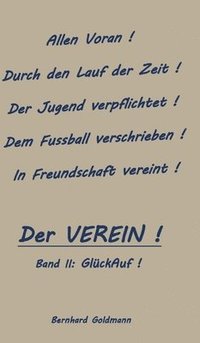 Allen Voran !

Durch den Lauf der Zeit !

Der Jugend verpflichtet !

Dem Fussball verschrieben !

In Freundschaft vereint !

Der VEREIN !

Band II: GlückAuf !

Bernhard Goldmann